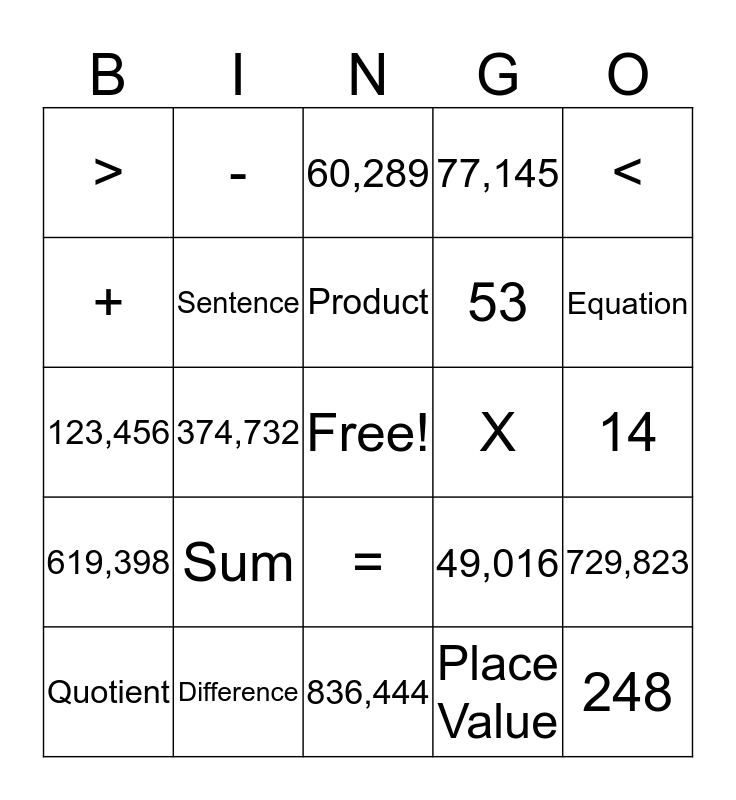 | B | I | N | G | O |
|---|---|---|---|---|
| > | - | 60,289 | 77,145 | < |
| + | Sentence | Product | 53 | Equation |
| 123,456 | 374,732 | Free! | X | 14 |
| 619,398 | Sum | = | 49,016 | 729,823 |
| Quotient | Difference | 836,444 | Place Value | 248 |